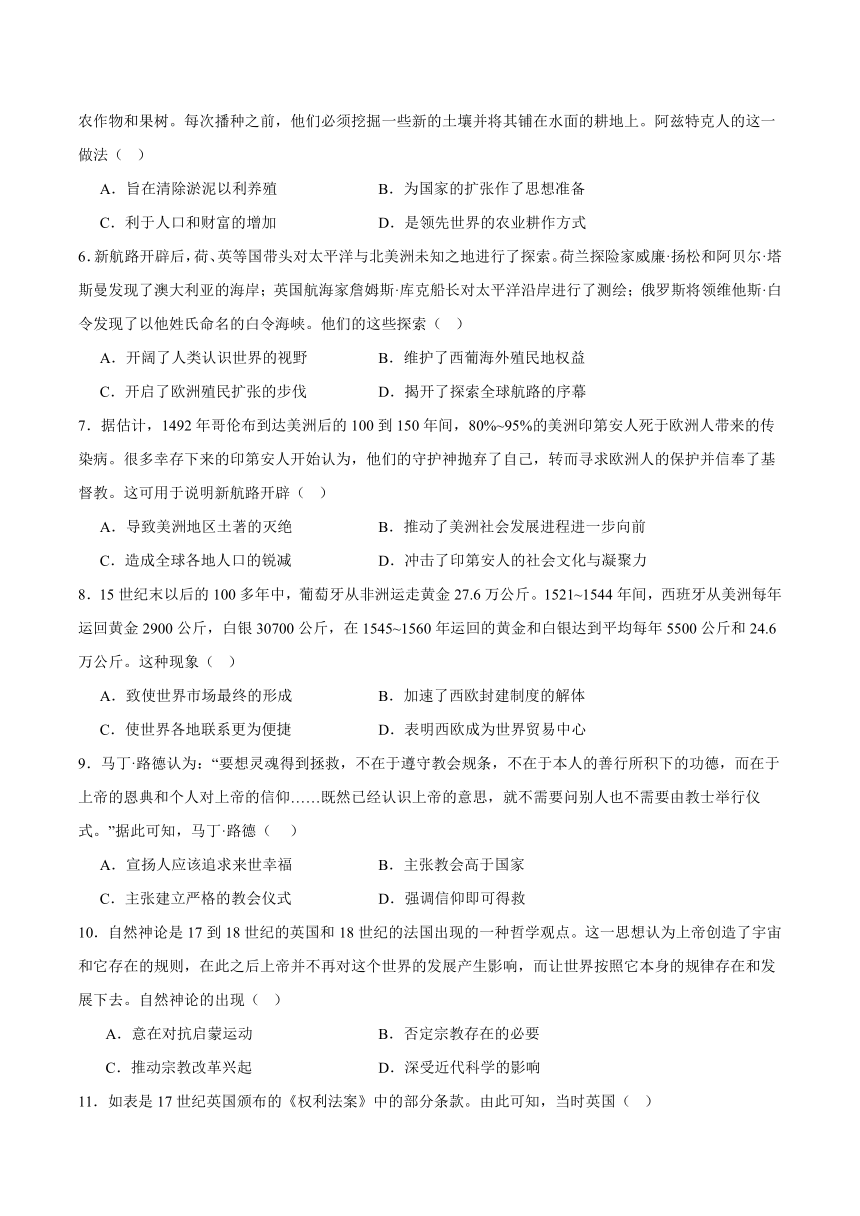 农作物和果树。每次播种之前，他们必须挖掘一些新的土壤并将其铺在水面的耕地上。阿兹特克人的这一做法（ ）

A．旨在清除淤泥以利养殖　　B．为国家的扩张作了思想准备

C．利于人口和财富的增加　　D．是领先世界的农业耕作方式

6. 新航路开辟后，荷、英等国带头对太平洋与北美洲未知之地进行了探索。荷兰探险家威廉·扬松和阿贝尔·塔斯曼发现了澳大利亚的海岸；英国航海家詹姆斯·库克船长对太平洋沿岸进行了测绘；俄罗斯将领维他斯·白令发现了以他姓氏命名的白令海峡。他们的这些探索（ ）

A．开阔了人类认识世界的视野　　B．维护了西葡海外殖民地权益

C．开启了欧洲殖民扩张的步伐　　D．揭开了探索全球航路的序幕

7．据估计，1492 年哥伦布到达美洲后的 100 到 150 年间，80%~95%的美洲印第安人死于欧洲人带来的传染病。很多幸存下来的印第安人开始认为，他们的守护神抛弃了自己，转而寻求欧洲人的保护并信奉了基督教。这可用于说明新航路开辟（ ）

A．导致美洲地区土著的灭绝　　B．推动了美洲社会发展进程进一步向前

C．造成全球各地人口的锐减　　D．冲击了印第安人的社会文化与凝聚力

8．15 世纪末以后的 100 多年中，葡萄牙从非洲运走黄金 27.6 万公斤。1521~1544 年间，西班牙从美洲每年运回黄金 2900 公斤，白银 30700 公斤，在 1545~1560 年运回的黄金和白银达到平均每年 5500 公斤和 24.6 万公斤。这种现象（ ）

A．致使世界市场最终的形成　　B．加速了西欧封建制度的解体

C．使世界各地联系更为便捷　　D．表明西欧成为世界贸易中心

9．马丁·路德认为：“要想灵魂得到拯救，不在于遵守教会规条，不在于本人的善行所积下的功德，而在于上帝的恩典和个人对上帝的信仰……既然已经认识上帝的意思，就不需要问别人也不需要由教士举行仪式。”据此可知，马丁·路德（ ）

A．宣扬人应该追求来世幸福　　B．主张教会高于国家

C．主张建立严格的教会仪式　　D．强调信仰即可得救

10．自然神论是 17 到 18 世纪的英国和 18 世纪的法国出现的一种哲学观点。这一思想认为上帝创造了宇宙和它存在的规则，在此之后上帝并不再对这个世界的发展产生影响，而让世界按照它本身的规律存在和发展下去。自然神论的出现（ ）

A．意在对抗启蒙运动　　B．否定宗教存在的必要

C．推动宗教改革兴起　　D．深受近代科学的影响

11．如表是 17 世纪英国颁布的《权利法案》中的部分条款。由此可知，当时英国（ ）